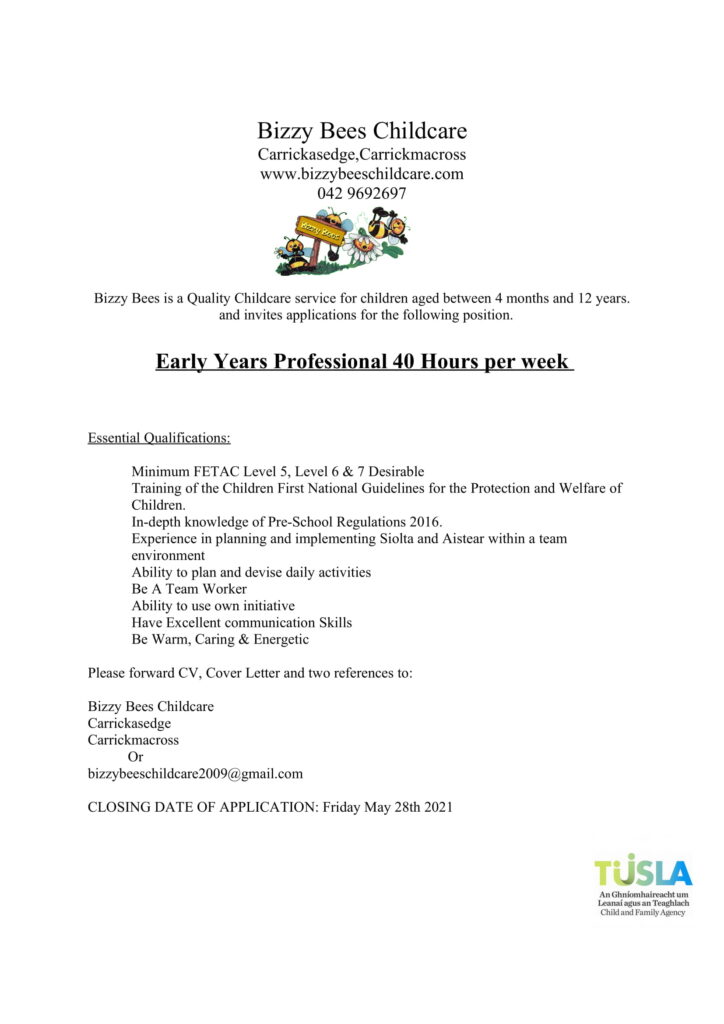 Bizzy Bees Childcare
Carrickasedge,Carrickmacross
www.bizzybeeschildcare.com
042 9692697

Bizzy Bees

Bizzy Bees is a Quality Childcare service for children aged between 4 months and 12 years. and invites applications for the following position.

Early Years Professional 40 Hours per week

Essential Qualifications:

Minimum FETAC Level 5, Level 6 & 7 Desirable
Training of the Children First National Guidelines for the Protection and Welfare of Children.
In-depth knowledge of Pre-School Regulations 2016.
Experience in planning and implementing Siolta and Aistear within a team environment
Ability to plan and devise daily activities
Be A Team Worker
Ability to use own initiative
Have Excellent communication Skills
Be Warm, Caring & Energetic

Please forward CV, Cover Letter and two references to:

Bizzy Bees Childcare
Carrickasedge
Carrickmacross
Or
bizzybeeschildcare2009@gmail.com

CLOSING DATE OF APPLICATION: Friday May 28th 2021

TUSLA
An Ghníomhaireacht um Leanaí agus an Teaghlach
Child and Family Agency